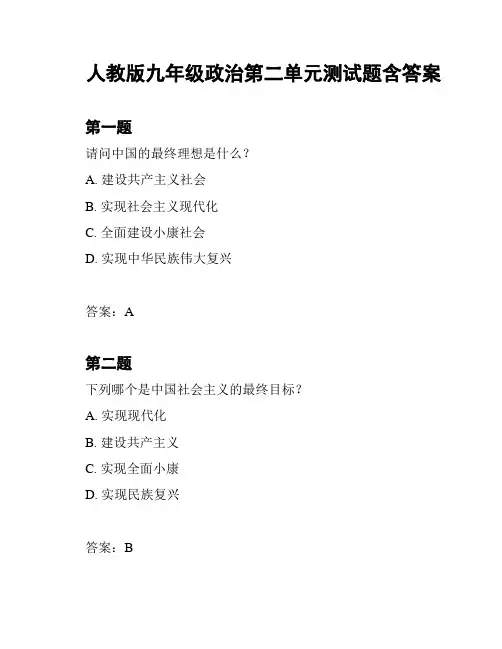 人教版九年级政治第二单元测试题含答案

第一题

请问中国的最终理想是什么？

A. 建设共产主义社会

B. 实现社会主义现代化

C. 全面建设小康社会

D. 实现中华民族伟大复兴

答案：A

第二题

下列哪个是中国社会主义的最终目标？

A. 实现现代化

B. 建设共产主义

C. 实现全面小康

D. 实现民族复兴

答案：B